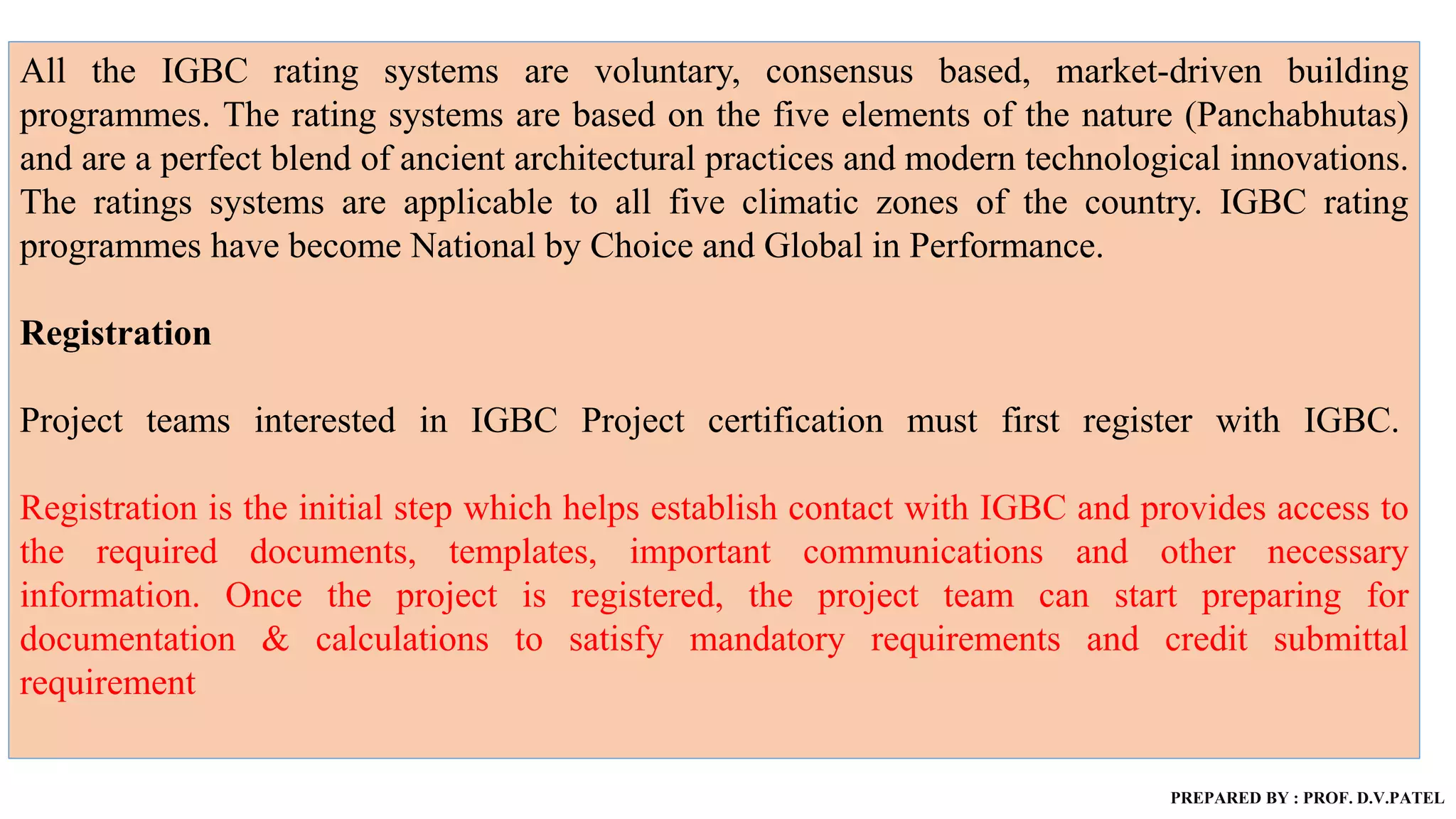 All the IGBC rating systems are voluntary, consensus based, market-driven building programmes. The rating systems are based on the five elements of the nature (Panchabhutas) and are a perfect blend of ancient architectural practices and modern technological innovations. The ratings systems are applicable to all five climatic zones of the country. IGBC rating programmes have become National by Choice and Global in Performance.

Registration

Project teams interested in IGBC Project certification must first register with IGBC.

Registration is the initial step which helps establish contact with IGBC and provides access to the required documents, templates, important communications and other necessary information. Once the project is registered, the project team can start preparing for documentation & calculations to satisfy mandatory requirements and credit submittal requirement

PREPARED BY : PROF. D.V.PATEL